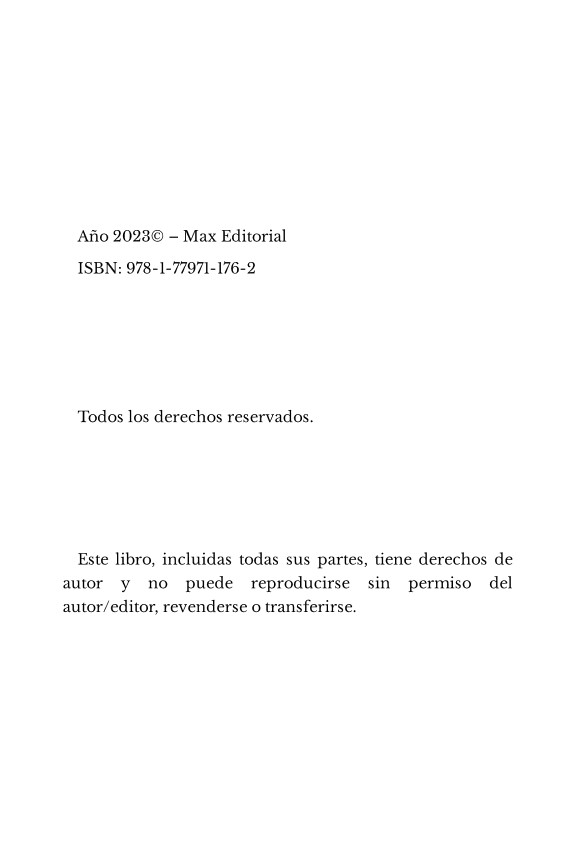 Año 2023© – Max Editorial

ISBN: 978-1-77971-176-2

Todos los derechos reservados.

Este libro, incluidas todas sus partes, tiene derechos de autor y no puede reproducirse sin permiso del autor/editor, revenderse o transferirse.